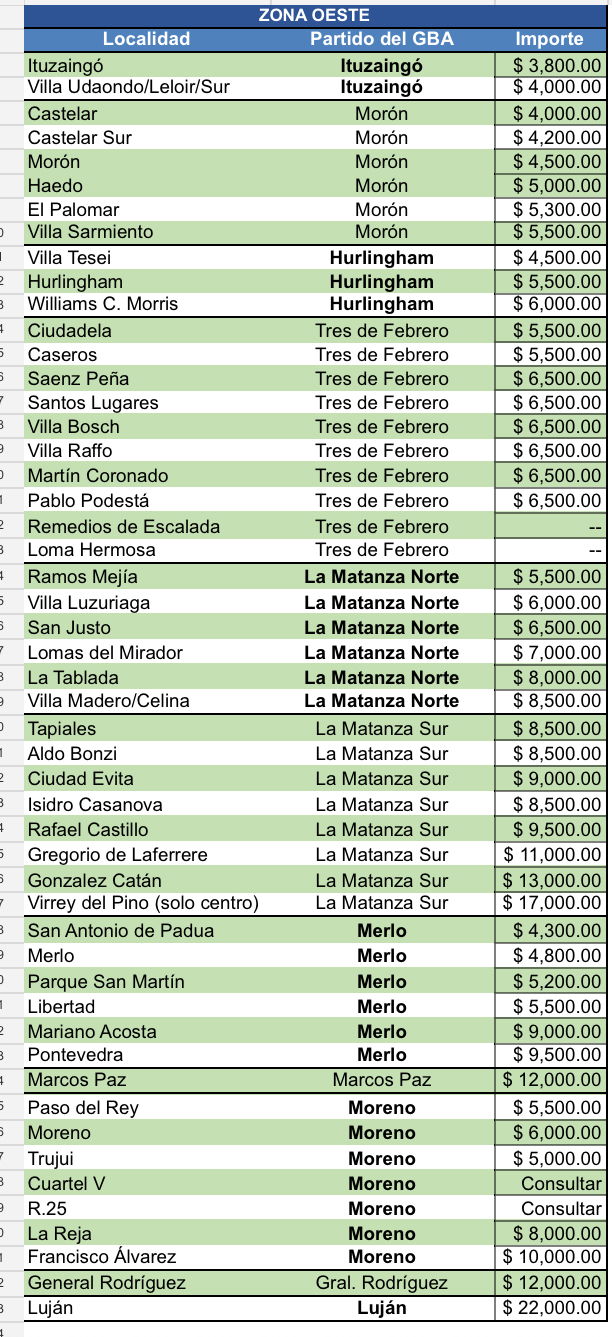 ZONA OESTE

| Localidad | Partido del GBA | Importe |
|---|---|---|
| Ituzaingó | Ituzaingó | $ 3,800.00 |
| Villa Udaondo/Leloir/Sur | Ituzaingó | $ 4,000.00 |
| Castelar | Morón | $ 4,000.00 |
| Castelar Sur | Morón | $ 4,200.00 |
| Morón | Morón | $ 4,500.00 |
| Haedo | Morón | $ 5,000.00 |
| El Palomar | Morón | $ 5,300.00 |
| Villa Sarmiento | Morón | $ 5,500.00 |
| Villa Tesei | Hurlingham | $ 4,500.00 |
| Hurlingham | Hurlingham | $ 5,500.00 |
| Williams C. Morris | Hurlingham | $ 6,000.00 |
| Ciudadela | Tres de Febrero | $ 5,500.00 |
| Caseros | Tres de Febrero | $ 5,500.00 |
| Saenz Peña | Tres de Febrero | $ 6,500.00 |
| Santos Lugares | Tres de Febrero | $ 6,500.00 |
| Villa Bosch | Tres de Febrero | $ 6,500.00 |
| Villa Raffo | Tres de Febrero | $ 6,500.00 |
| Martín Coronado | Tres de Febrero | $ 6,500.00 |
| Pablo Podestá | Tres de Febrero | $ 6,500.00 |
| Remedios de Escalada | Tres de Febrero | -- |
| Loma Hermosa | Tres de Febrero | -- |
| Ramos Mejía | La Matanza Norte | $ 5,500.00 |
| Villa Luzuriaga | La Matanza Norte | $ 6,000.00 |
| San Justo | La Matanza Norte | $ 6,500.00 |
| Lomas del Mirador | La Matanza Norte | $ 7,000.00 |
| La Tablada | La Matanza Norte | $ 8,000.00 |
| Villa Madero/Celina | La Matanza Norte | $ 8,500.00 |
| Tapiales | La Matanza Sur | $ 8,500.00 |
| Aldo Bonzi | La Matanza Sur | $ 8,500.00 |
| Ciudad Evita | La Matanza Sur | $ 9,000.00 |
| Isidro Casanova | La Matanza Sur | $ 8,500.00 |
| Rafael Castillo | La Matanza Sur | $ 9,500.00 |
| Gregorio de Laferrere | La Matanza Sur | $ 11,000.00 |
| Gonzalez Catán | La Matanza Sur | $ 13,000.00 |
| Virrey del Pino (solo centro) | La Matanza Sur | $ 17,000.00 |
| San Antonio de Padua | Merlo | $ 4,300.00 |
| Merlo | Merlo | $ 4,800.00 |
| Parque San Martín | Merlo | $ 5,200.00 |
| Libertad | Merlo | $ 5,500.00 |
| Mariano Acosta | Merlo | $ 9,000.00 |
| Pontevedra | Merlo | $ 9,500.00 |
| Marcos Paz | Marcos Paz | $ 12,000.00 |
| Paso del Rey | Moreno | $ 5,500.00 |
| Moreno | Moreno | $ 6,000.00 |
| Trujui | Moreno | $ 5,000.00 |
| Cuartel V | Moreno | Consultar |
| R.25 | Moreno | Consultar |
| La Reja | Moreno | $ 8,000.00 |
| Francisco Álvarez | Moreno | $ 10,000.00 |
| General Rodríguez | Gral. Rodríguez | $ 12,000.00 |
| Luján | Luján | $ 22,000.00 |